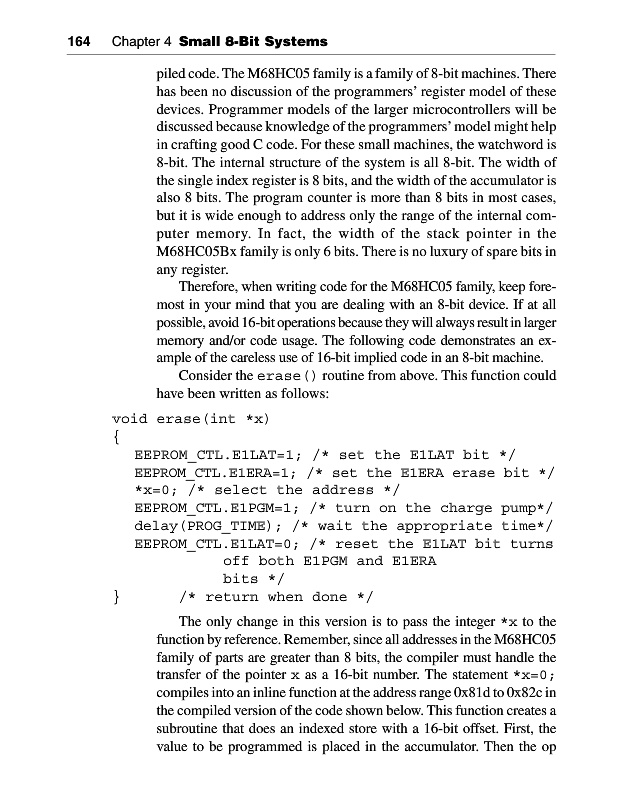 164 Chapter 4 Small 8-Bit Systems

piled code. The M68HC05 family is a family of 8-bit machines. There has been no discussion of the programmers' register model of these devices. Programmer models of the larger microcontrollers will be discussed because knowledge of the programmers' model might help in crafting good C code. For these small machines, the watchword is 8-bit. The internal structure of the system is all 8-bit. The width of the single index register is 8 bits, and the width of the accumulator is also 8 bits. The program counter is more than 8 bits in most cases, but it is wide enough to address only the range of the internal computer memory. In fact, the width of the stack pointer in the M68HC05Bx family is only 6 bits. There is no luxury of spare bits in any register.

Therefore, when writing code for the M68HC05 family, keep foremost in your mind that you are dealing with an 8-bit device. If at all possible, avoid 16-bit operations because they will always result in larger memory and/or code usage. The following code demonstrates an example of the careless use of 16-bit implied code in an 8-bit machine.

Consider the erase() routine from above. This function could have been written as follows:

void erase(int *x)
{
   EEPROM_CTL.E1LAT=1; /* set the E1LAT bit */
   EEPROM_CTL.E1ERA=1; /* set the E1ERA erase bit */
   *x=0; /* select the address */
   EEPROM_CTL.E1PGM=1; /* turn on the charge pump*/
   delay(PROG_TIME); /* wait the appropriate time*/
   EEPROM_CTL.E1LAT=0; /* reset the E1LAT bit turns
            off both E1PGM and E1ERA
            bits */
}      /* return when done */

The only change in this version is to pass the integer *x to the function by reference. Remember, since all addresses in the M68HC05 family of parts are greater than 8 bits, the compiler must handle the transfer of the pointer x as a 16-bit number. The statement *x=0; compiles into an inline function at the address range 0x81d to 0x82c in the compiled version of the code shown below. This function creates a subroutine that does an indexed store with a 16-bit offset. First, the value to be programmed is placed in the accumulator. Then the op